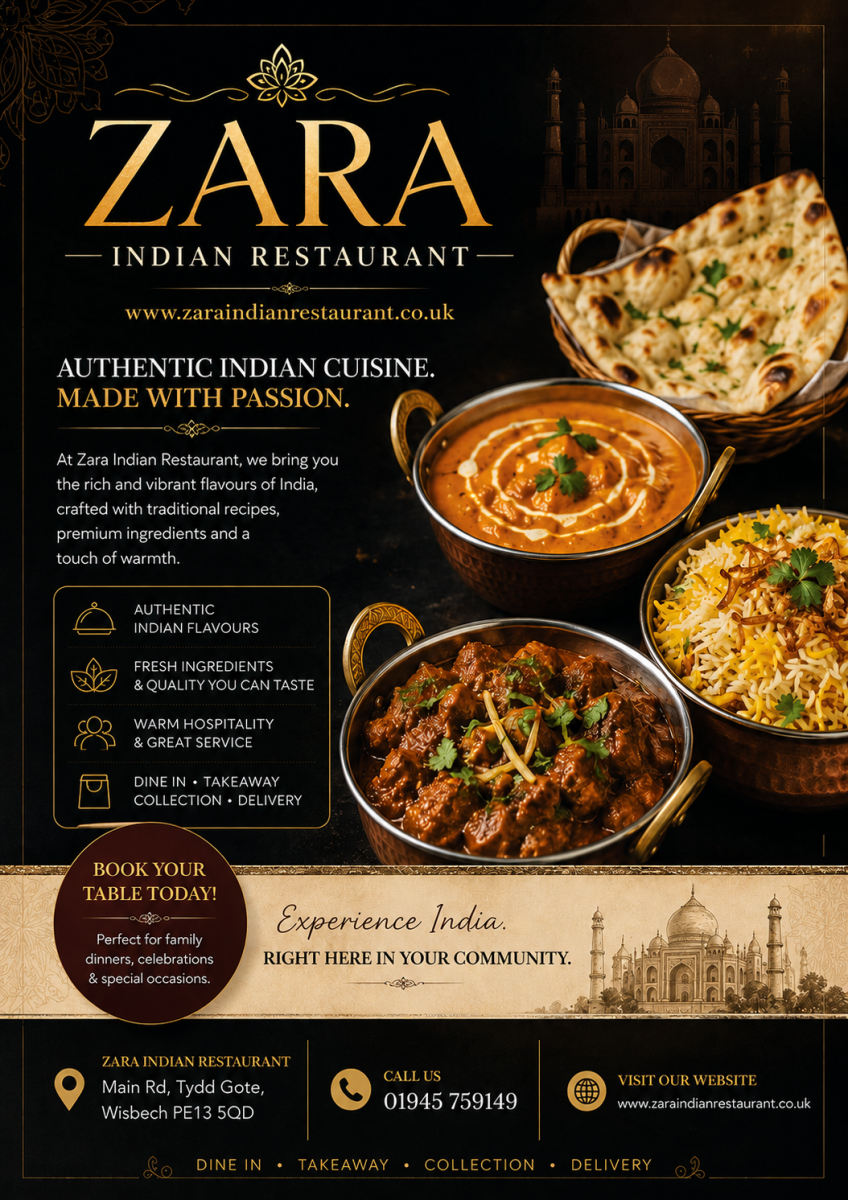 ZARA

INDIAN RESTAURANT

www.zaraindianrestaurant.co.uk

AUTHENTIC INDIAN CUISINE.
MADE WITH PASSION.

At Zara Indian Restaurant, we bring you the rich and vibrant flavours of India, crafted with traditional recipes, premium ingredients and a touch of warmth.

AUTHENTIC
INDIAN FLAVOURS

FRESH INGREDIENTS
& QUALITY YOU CAN TASTE

WARM HOSPITALITY
& GREAT SERVICE

DINE IN • TAKEAWAY
COLLECTION • DELIVERY

BOOK YOUR TABLE TODAY!

Perfect for family dinners, celebrations & special occasions.

Experience India.
RIGHT HERE IN YOUR COMMUNITY.

ZARA INDIAN RESTAURANT
Main Rd, Tydd Gote,
Wisbech PE13 5QD

CALL US
01945 759149

VISIT OUR WEBSITE
www.zaraindianrestaurant.co.uk

DINE IN • TAKEAWAY • COLLECTION • DELIVERY